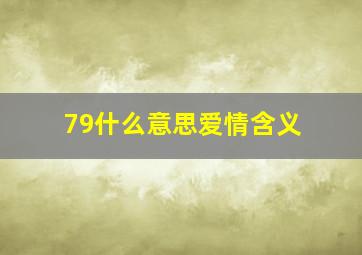 79什么意思爱情含义